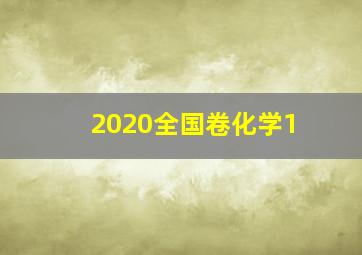 2020全国卷化学1